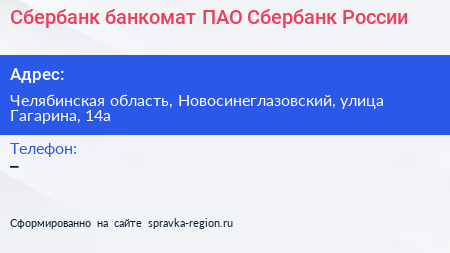 Сбербанк банкомат ПАО Сбербанк России

Адрес:

Челябинская область, Новосинеглазовский, улица Гагарина, 14а

Телефон:
–

Сформированно на сайте spravka-region.ru